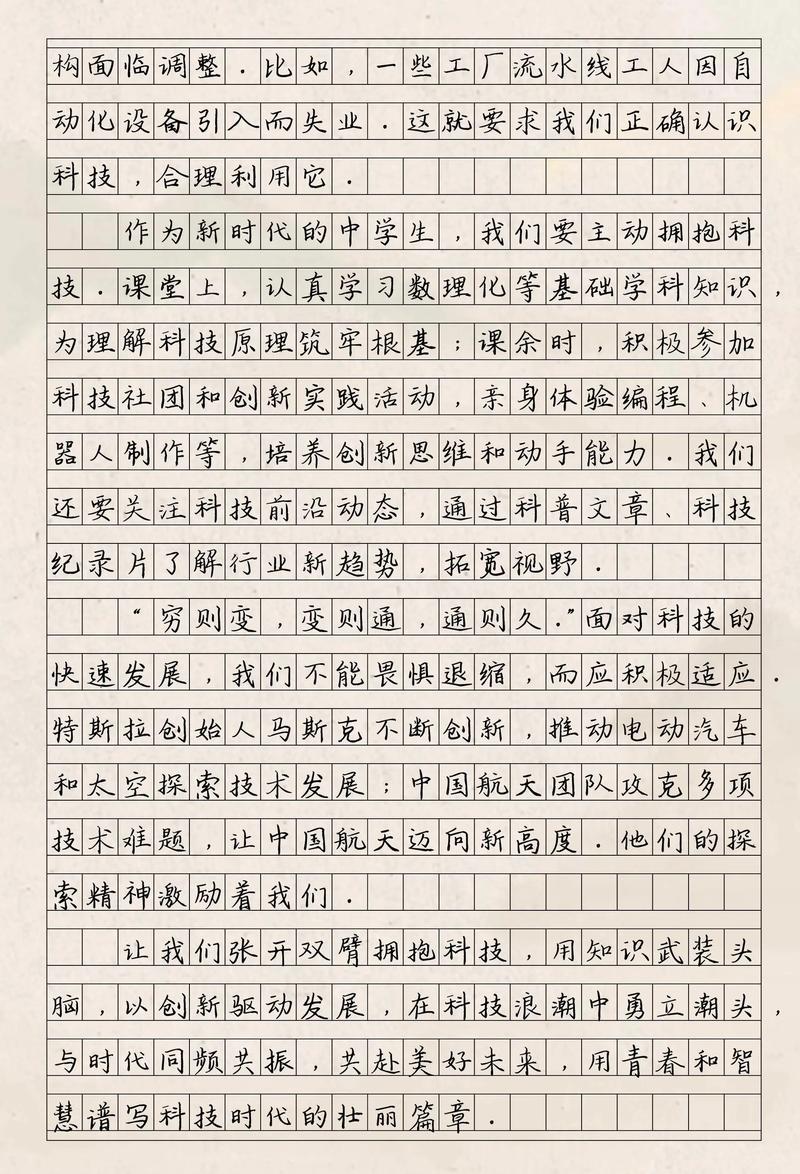 构面临调整．比如，一些工厂流水线工人因自动化设备引入而失业．这就要求我们正确认识科技，合理利用它．

作为新时代的中学生，我们要主动拥抱科技．课堂上，认真学习数理化等基础学科知识，为理解科技原理筑牢根基；课余时，积极参加科技社团和创新实践活动，亲身体验编程、机器人制作等，培养创新思维和动手能力．我们还要关注科技前沿动态，通过科普文章、科技纪录片了解行业新趋势，拓宽视野．

“穷则变，变则通，通则久．”面对科技的快速发展，我们不能畏惧退缩，而应积极适应．特斯拉创始人马斯克不断创新，推动电动汽车和太空探索技术发展；中国航天团队攻克多项技术难题，让中国航天迈向新高度．他们的探索精神激励着我们．

让我们张开双臂拥抱科技，用知识武装头脑，以创新驱动发展，在科技浪潮中勇立潮头，与时代同频共振，共赴美好未来，用青春和智慧谱写科技时代的壮丽篇章．